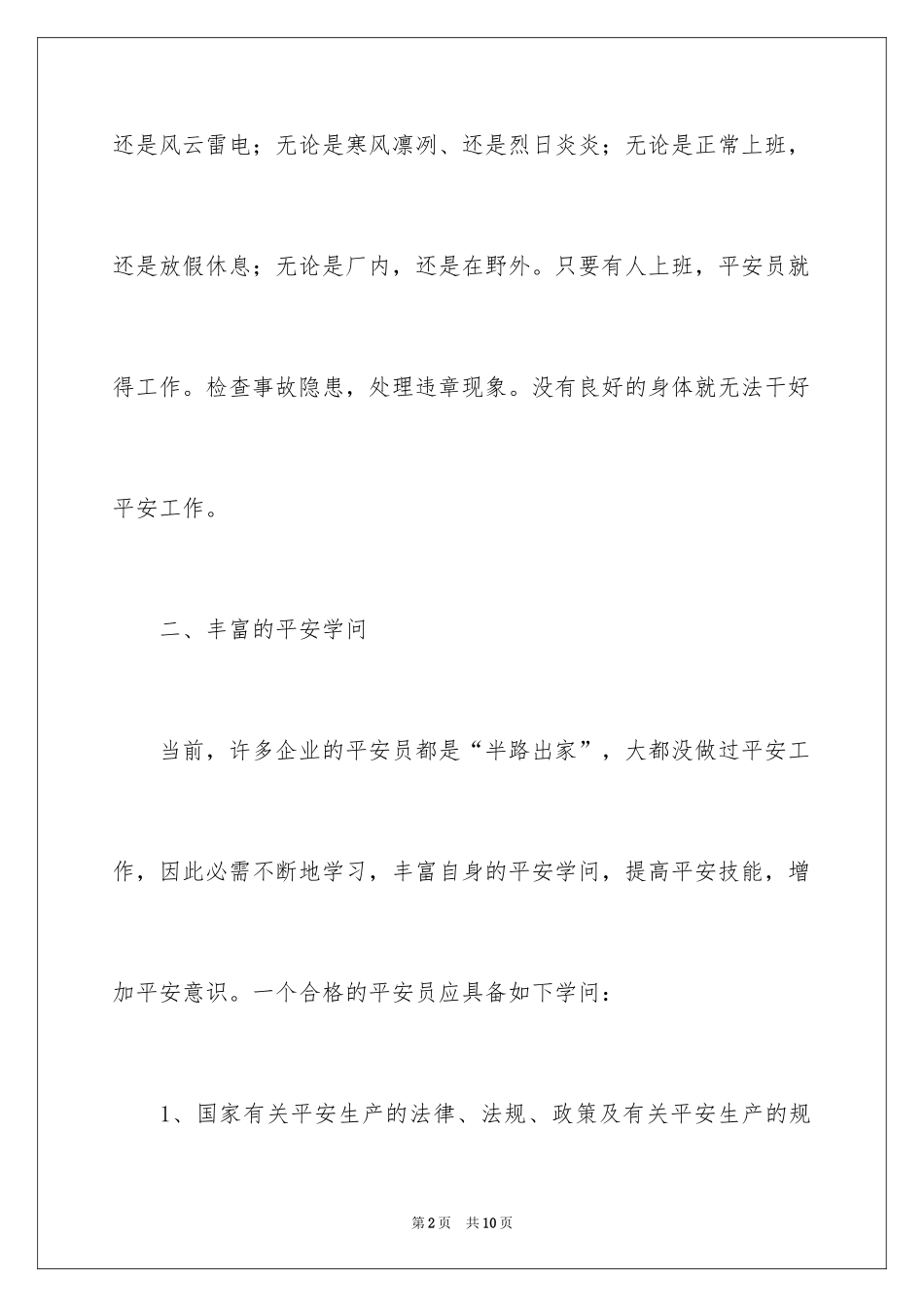 还是风云雷电；无论是寒风凛冽、还是烈日炎炎；无论是正常上班，还是放假休息；无论是厂内，还是在野外。只要有人上班，平安员就得工作。检查事故隐患，处理违章现象。没有良好的身体就无法干好平安工作。

二、丰富的平安学问

当前，许多企业的平安员都是“半路出家”，大都没做过平安工作，因此必需不断地学习，丰富自身的平安学问，提高平安技能，增加平安意识。一个合格的平安员应具备如下学问：

1、国家有关平安生产的法律、法规、政策及有关平安生产的规

第2页 共10页